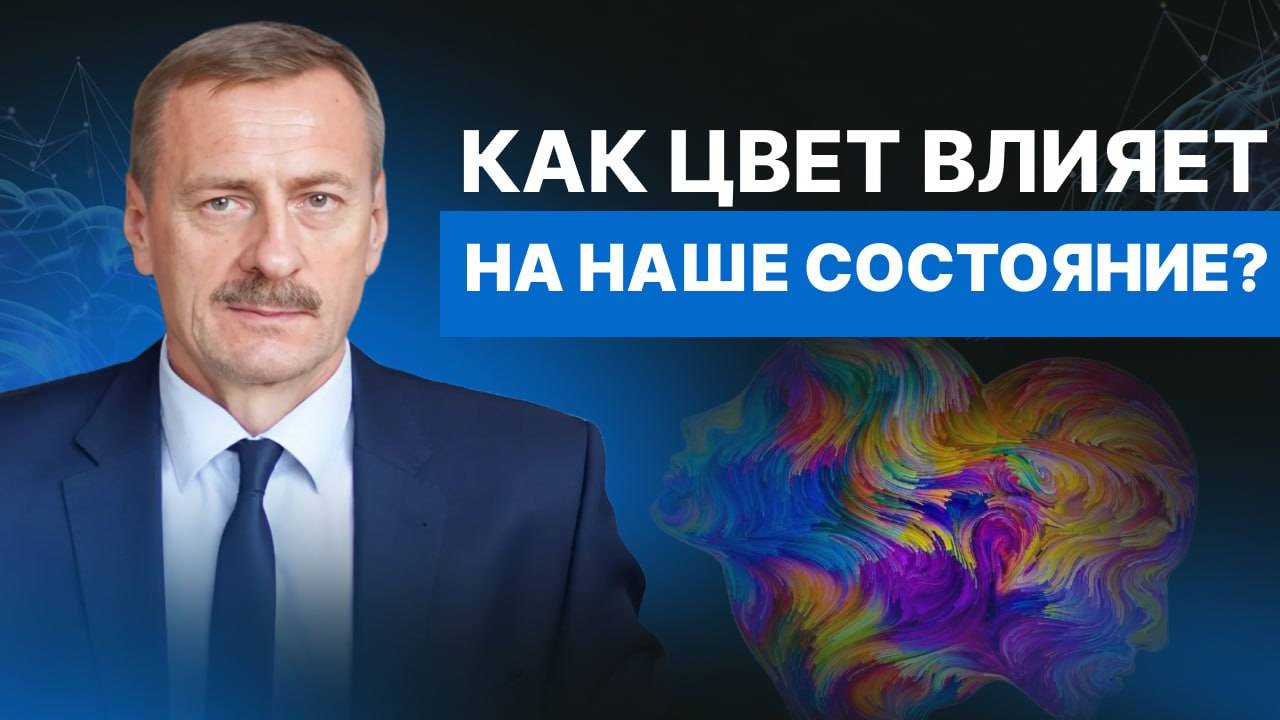 КАК ЦВЕТ ВЛИЯЕТ
НА НАШЕ СОСТОЯНИЕ?